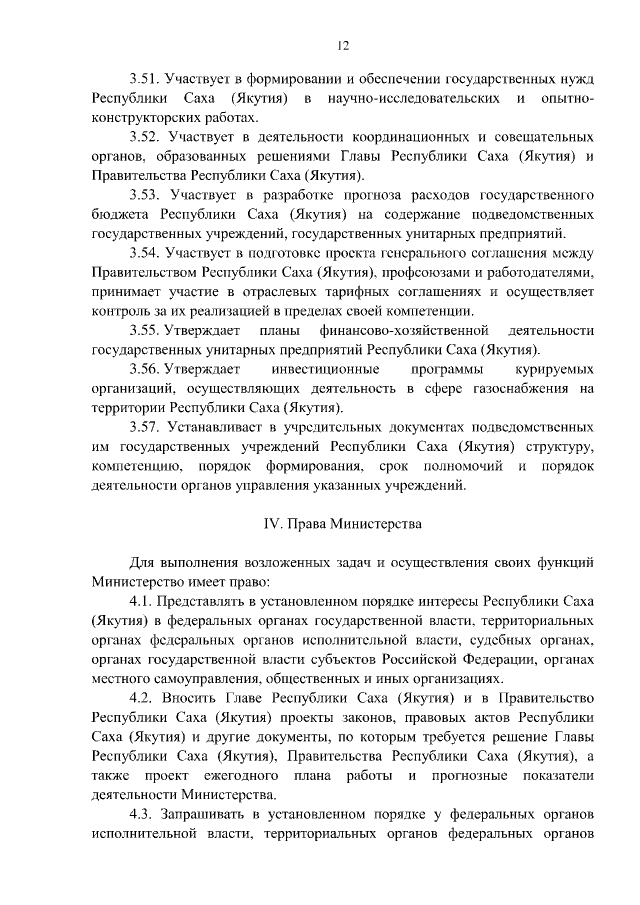 12

3.51. Участвует в формировании и обеспечении государственных нужд Республики Саха (Якутия) в научно-исследовательских и опытно-конструкторских работах.

3.52. Участвует в деятельности координационных и совещательных органов, образованных решениями Главы Республики Саха (Якутия) и Правительства Республики Саха (Якутия).

3.53. Участвует в разработке прогноза расходов государственного бюджета Республики Саха (Якутия) на содержание подведомственных государственных учреждений, государственных унитарных предприятий.

3.54. Участвует в подготовке проекта генерального соглашения между Правительством Республики Саха (Якутия), профсоюзами и работодателями, принимает участие в отраслевых тарифных соглашениях и осуществляет контроль за их реализацией в пределах своей компетенции.

3.55. Утверждает планы финансово-хозяйственной деятельности государственных унитарных предприятий Республики Саха (Якутия).

3.56. Утверждает инвестиционные программы курируемых организаций, осуществляющих деятельность в сфере газоснабжения на территории Республики Саха (Якутия).

3.57. Устанавливает в учредительных документах подведомственных им государственных учреждений Республики Саха (Якутия) структуру, компетенцию, порядок формирования, срок полномочий и порядок деятельности органов управления указанных учреждений.

IV. Права Министерства

Для выполнения возложенных задач и осуществления своих функций Министерство имеет право:

4.1. Представлять в установленном порядке интересы Республики Саха (Якутия) в федеральных органах государственной власти, территориальных органах федеральных органов исполнительной власти, судебных органах, органах государственной власти субъектов Российской Федерации, органах местного самоуправления, общественных и иных организациях.

4.2. Вносить Главе Республики Саха (Якутия) и в Правительство Республики Саха (Якутия) проекты законов, правовых актов Республики Саха (Якутия) и другие документы, по которым требуется решение Главы Республики Саха (Якутия), Правительства Республики Саха (Якутия), а также проект ежегодного плана работы и прогнозные показатели деятельности Министерства.

4.3. Запрашивать в установленном порядке у федеральных органов исполнительной власти, территориальных органов федеральных органов